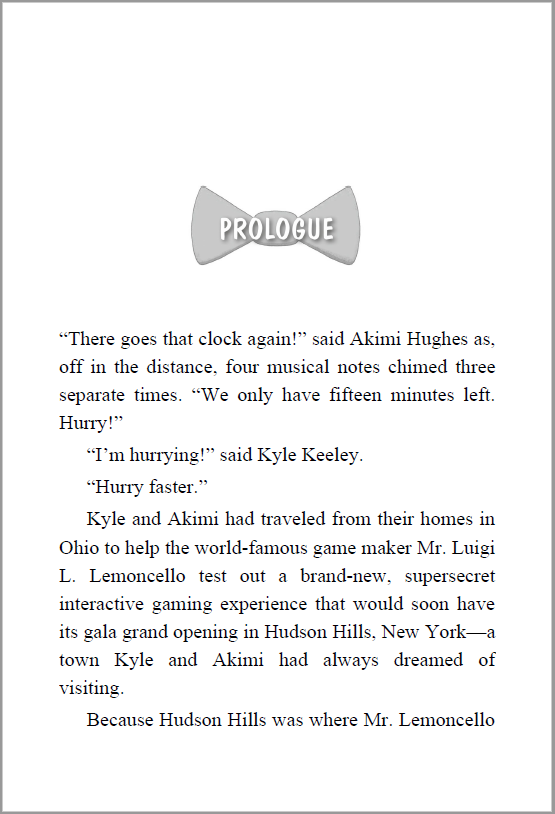 PROLOGUE

“There goes that clock again!” said Akimi Hughes as, off in the distance, four musical notes chimed three separate times. “We only have fifteen minutes left. Hurry!”

“I’m hurrying!” said Kyle Keeley.

“Hurry faster.”

Kyle and Akimi had traveled from their homes in Ohio to help the world-famous game maker Mr. Luigi L. Lemoncello test out a brand-new, supersecret interactive gaming experience that would soon have its gala grand opening in Hudson Hills, New York—a town Kyle and Akimi had always dreamed of visiting.

Because Hudson Hills was where Mr. Lemoncello